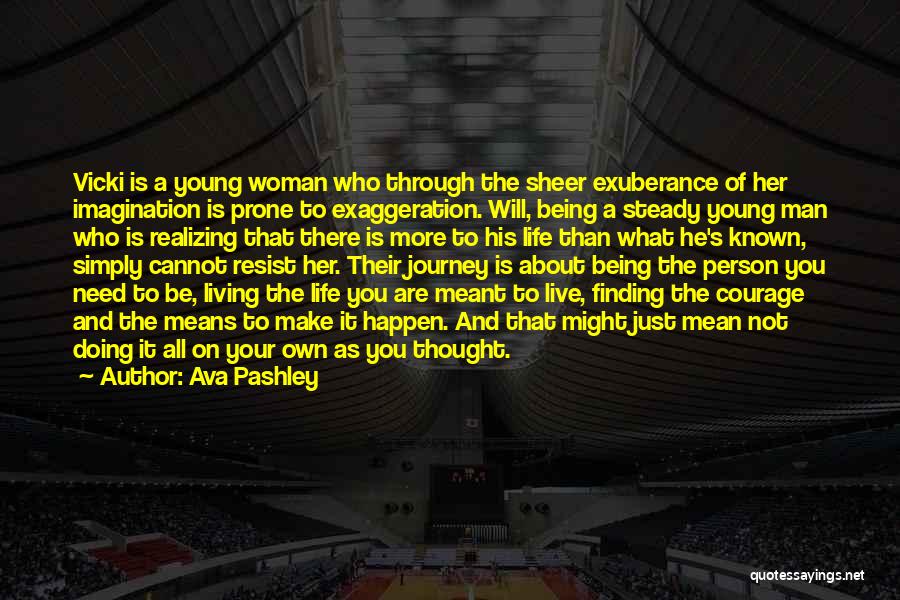 Vicki is a young woman who through the sheer exuberance of her imagination is prone to exaggeration. Will, being a steady young man who is realizing that there is more to his life than what he's known, simply cannot resist her. Their journey is about being the person you need to be, living the life you are meant to live, finding the courage and the means to make it happen. And that might just mean not doing it all on your own as you thought.
— Author: Ava Pashley

quotessayings.net